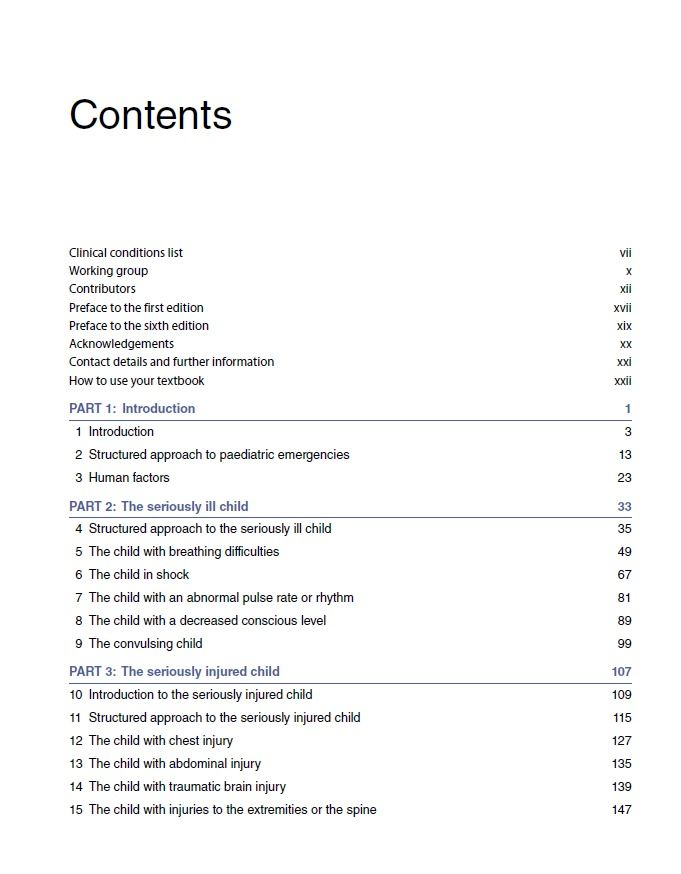 Contents

Clinical conditions list vii
Working group x
Contributors xii
Preface to the first edition xvii
Preface to the sixth edition xix
Acknowledgements xx
Contact details and further information xxi
How to use your textbook xxii

PART 1: Introduction 1

1 Introduction 3
2 Structured approach to paediatric emergencies 13
3 Human factors 23

PART 2: The seriously ill child 33

4 Structured approach to the seriously ill child 35
5 The child with breathing difficulties 49
6 The child in shock 67
7 The child with an abnormal pulse rate or rhythm 81
8 The child with a decreased conscious level 89
9 The convulsing child 99

PART 3: The seriously injured child 107

10 Introduction to the seriously injured child 109
11 Structured approach to the seriously injured child 115
12 The child with chest injury 127
13 The child with abdominal injury 135
14 The child with traumatic brain injury 139
15 The child with injuries to the extremities or the spine 147